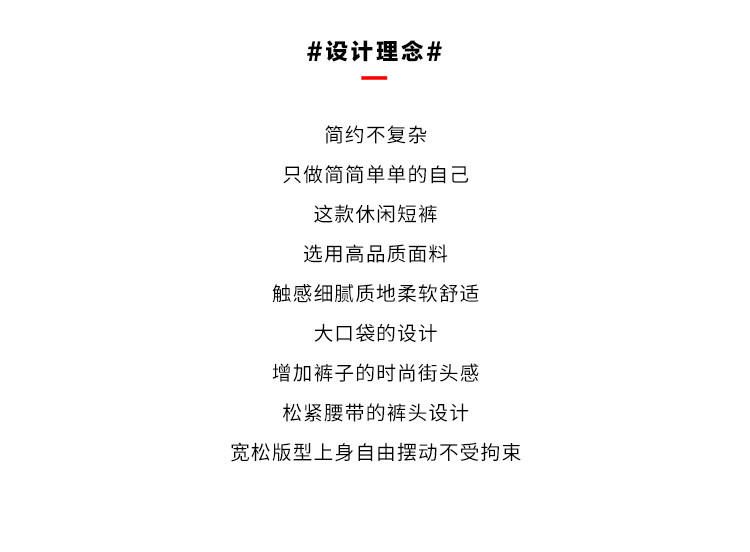 #设计理念#

简约不复杂

只做简简单单的自己

这款休闲短裤

选用高品质面料

触感细腻质地柔软舒适

大口袋的设计

增加裤子的时尚街头感

松紧腰带的裤头设计

宽松版型上身自由摆动不受拘束